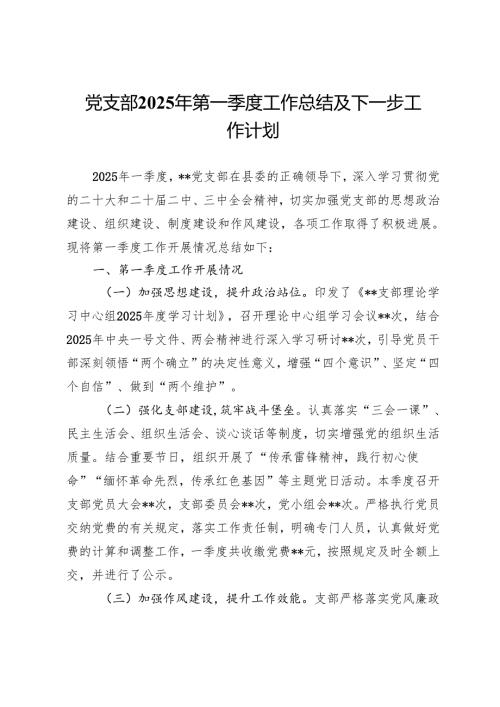 党支部2025年第一季度工作总结及下一步工作计划

2025年一季度，**党支部在县委的正确领导下，深入学习贯彻党的二十大和二十届二中、三中全会精神，切实加强党支部的思想政治建设、组织建设、制度建设和作风建设，各项工作取得了积极进展。现将第一季度工作开展情况总结如下：

一、第一季度工作开展情况

（一）加强思想建设，提升政治站位。印发了《**支部理论学习中心组2025年度学习计划》，召开理论中心组学习会议**次，结合2025年中央一号文件、两会精神进行深入学习研讨**次，引导党员干部深刻领悟“两个确立”的决定性意义，增强“四个意识”、坚定“四个自信”、做到“两个维护”。

（二）强化支部建设，筑牢战斗堡垒。认真落实“三会一课”、民主生活会、组织生活会、谈心谈话等制度，切实增强党的组织生活质量。结合重要节日，组织开展了“传承雷锋精神，践行初心使命”“缅怀革命先烈，传承红色基因”等主题党日活动。本季度召开支部党员大会**次，支部委员会**次，党小组会**次。严格执行党员交纳党费的有关规定，落实工作责任制，明确专门人员，认真做好党费的计算和调整工作，一季度共收缴党费**元，按照规定及时全额上交，并进行了公示。

（三）加强作风建设，提升工作效能。支部严格落实党风廉政